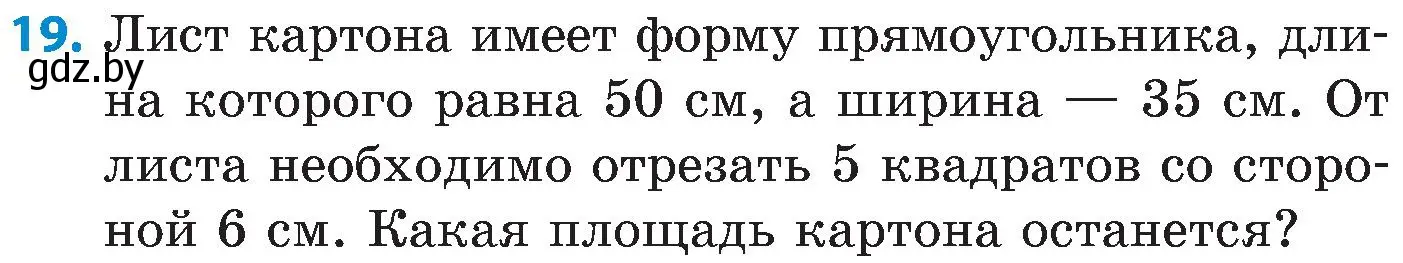 19. Лист картона имеет форму прямоугольника, длина которого равна 50 см, а ширина — 35 см. От листа необходимо отрезать 5 квадратов со стороной 6 см. Какая площадь картона останется?

gdz.by